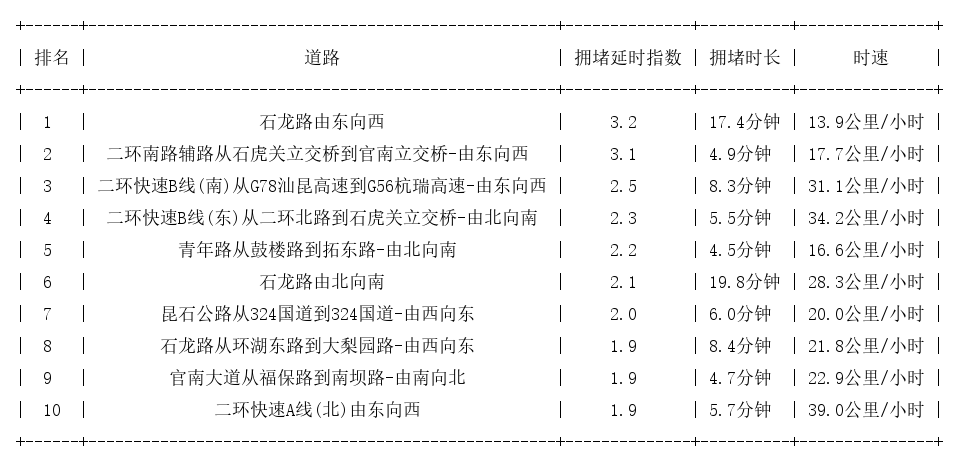 | 排名 | 道路 | 拥堵延时指数 | 拥堵时长 | 时速 |
|---|---|---|---|---|
| 1 | 石龙路由东向西 | 3.2 | 17.4分钟 | 13.9公里/小时 |
| 2 | 二环南路辅路从石虎关立交桥到官南立交桥-由东向西 | 3.1 | 4.9分钟 | 17.7公里/小时 |
| 3 | 二环快速B线(南)从G78汕昆高速到G56杭瑞高速-由东向西 | 2.5 | 8.3分钟 | 31.1公里/小时 |
| 4 | 二环快速B线(东)从二环北路到石虎关立交桥-由北向南 | 2.3 | 5.5分钟 | 34.2公里/小时 |
| 5 | 青年路从鼓楼路到拓东路-由北向南 | 2.2 | 4.5分钟 | 16.6公里/小时 |
| 6 | 石龙路由北向南 | 2.1 | 19.8分钟 | 28.3公里/小时 |
| 7 | 昆石公路从324国道到324国道-由西向东 | 2.0 | 6.0分钟 | 20.0公里/小时 |
| 8 | 石龙路从环湖东路到大梨园路-由西向东 | 1.9 | 8.4分钟 | 21.8公里/小时 |
| 9 | 官南大道从福保路到南坝路-由南向北 | 1.9 | 4.7分钟 | 22.9公里/小时 |
| 10 | 二环快速A线(北)由东向西 | 1.9 | 5.7分钟 | 39.0公里/小时 |